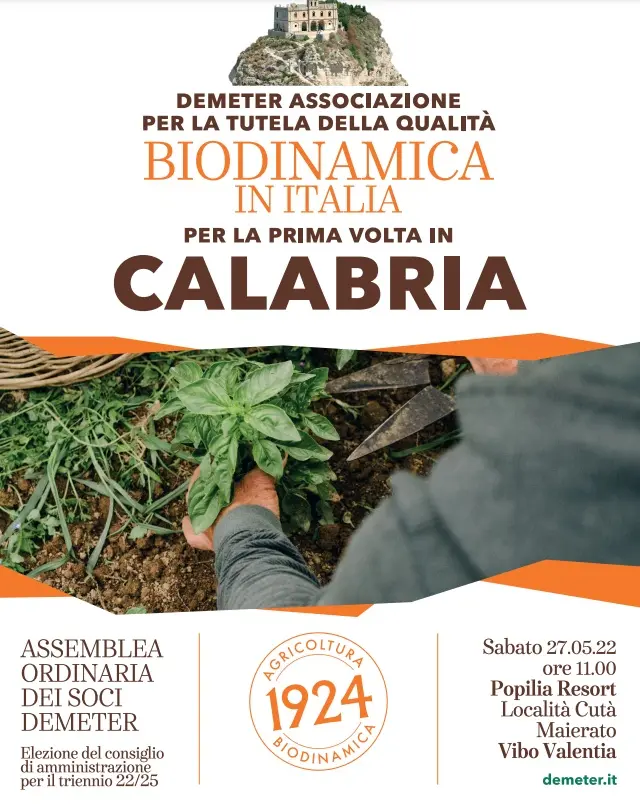 DEMETER ASSOCIAZIONE
PER LA TUTELA DELLA QUALITÀ
BIODINAMICA
IN ITALIA
PER LA PRIMA VOLTA IN
CALABRIA

ASSEMBLEA
ORDINARIA
DEI SOCI
DEMETER

Elezione del consiglio di amministrazione per il triennio 22/25

AGRICOLTURA
1924
BIODINAMICA

Sabato 27.05.22
ore 11.00
Popilia Resort
Località Cutà
Maierato
Vibo Valentia

demeter.it